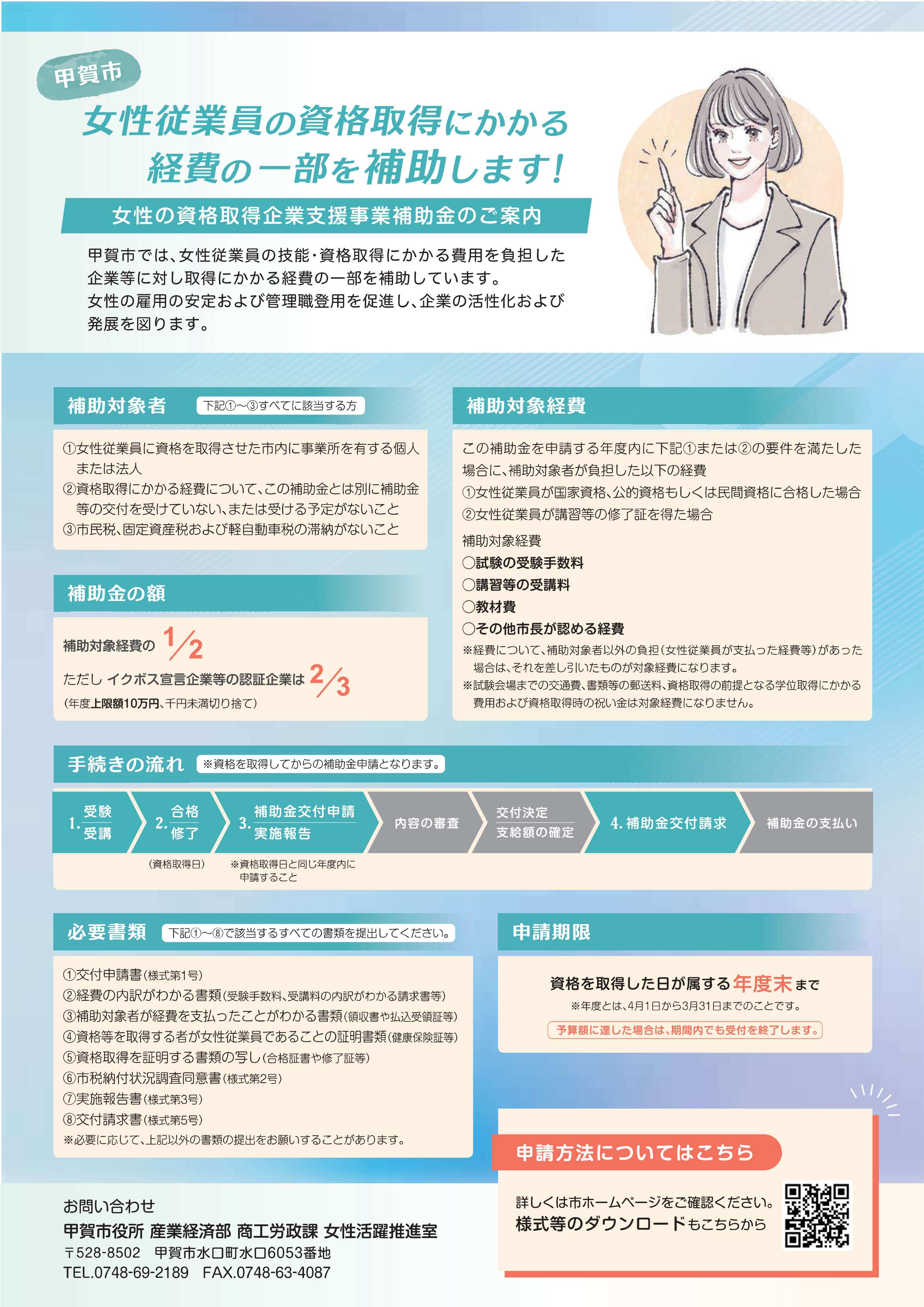 甲賀市

女性従業員の資格取得にかかる経費の一部を補助します!

女性の資格取得企業支援事業補助金のご案内

甲賀市では、女性従業員の技能・資格取得にかかる費用を負担した企業等に対し取得にかかる経費の一部を補助しています。
女性の雇用の安定および管理職登用を促進し、企業の活性化および発展を図ります。

補助対象者　下記①〜③すべてに該当する方

①女性従業員に資格を取得させた市内に事業所を有する個人または法人
②資格取得にかかる経費について、この補助金とは別に補助金等の交付を受けていない、または受ける予定がないこと
③市民税、固定資産税および軽自動車税の滞納がないこと

補助金の額

補助対象経費の $\frac{1}{2}$
ただし イクボス宣言企業等の認証企業は $\frac{2}{3}$
(年度上限額10万円、千円未満切り捨て)

補助対象経費

この補助金を申請する年度内に下記①または②の要件を満たした場合に、補助対象者が負担した以下の経費
①女性従業員が国家資格、公的資格もしくは民間資格に合格した場合
②女性従業員が講習等の修了証を得た場合

補助対象経費
○試験の受験手数料
○講習等の受講料
○教材費
○その他市長が認める経費
※経費について、補助対象者以外の負担(女性従業員が支払った経費等)があった場合は、それを差し引いたものが対象経費になります。
※試験会場までの交通費、書類等の郵送料、資格取得の前提となる学位取得にかかる費用および資格取得時の祝い金は対象経費になりません。

手続きの流れ　※資格を取得してからの補助金申請となります。

1. 受験 受講
2. 合格 修了
3. 補助金交付申請 実施報告
内容の審査
交付決定 支給額の確定
4. 補助金交付請求
補助金の支払い

(資格取得日)
※資格取得日と同じ年度内に申請すること

必要書類　下記①〜⑧で該当するすべての書類を提出してください。

①交付申請書(様式第1号)
②経費の内訳がわかる書類(受験手数料、受講料の内訳がわかる請求書等)
③補助対象者が経費を支払ったことがわかる書類(領収書や払込受領証等)
④資格等を取得する者が女性従業員であることの証明書類(健康保険証等)
⑤資格取得を証明する書類の写し(合格証書や修了証等)
⑥市税納付状況調査同意書(様式第2号)
⑦実施報告書(様式第3号)
⑧交付請求書(様式第5号)
※必要に応じて、上記以外の書類の提出をお願いすることがあります。

申請期限

資格を取得した日が属する年度末まで
※年度とは、4月1日から3月31日までのことです。
予算額に達した場合は、期間内でも受付を終了します。

申請方法についてはこちら

詳しくは市ホームページをご確認ください。
様式等のダウンロードもこちらから

お問い合わせ
甲賀市役所 産業経済部 商工労政課 女性活躍推進室
〒528-8502　甲賀市水口町水口6053番地
TEL.0748-69-2189　FAX.0748-63-4087